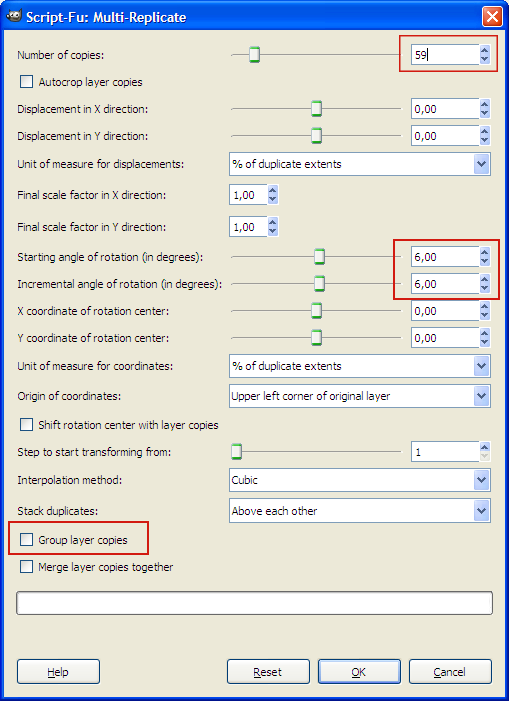 Script-Fu: Multi-Replicate

Number of copies: 59

Autocrop layer copies

Displacement in X direction: 0,00

Displacement in Y direction: 0,00

Unit of measure for displacements: % of duplicate extents

Final scale factor in X direction: 1,00

Final scale factor in Y direction: 1,00

Starting angle of rotation (in degrees): 6,00

Incremental angle of rotation (in degrees): 6,00

X coordinate of rotation center: 0,00

Y coordinate of rotation center: 0,00

Unit of measure for coordinates: % of duplicate extents

Origin of coordinates: Upper left corner of original layer

Shift rotation center with layer copies

Step to start transforming from: 1

Interpolation method: Cubic

Stack duplicates: Above each other

Group layer copies

Merge layer copies together

Help Reset OK Cancel